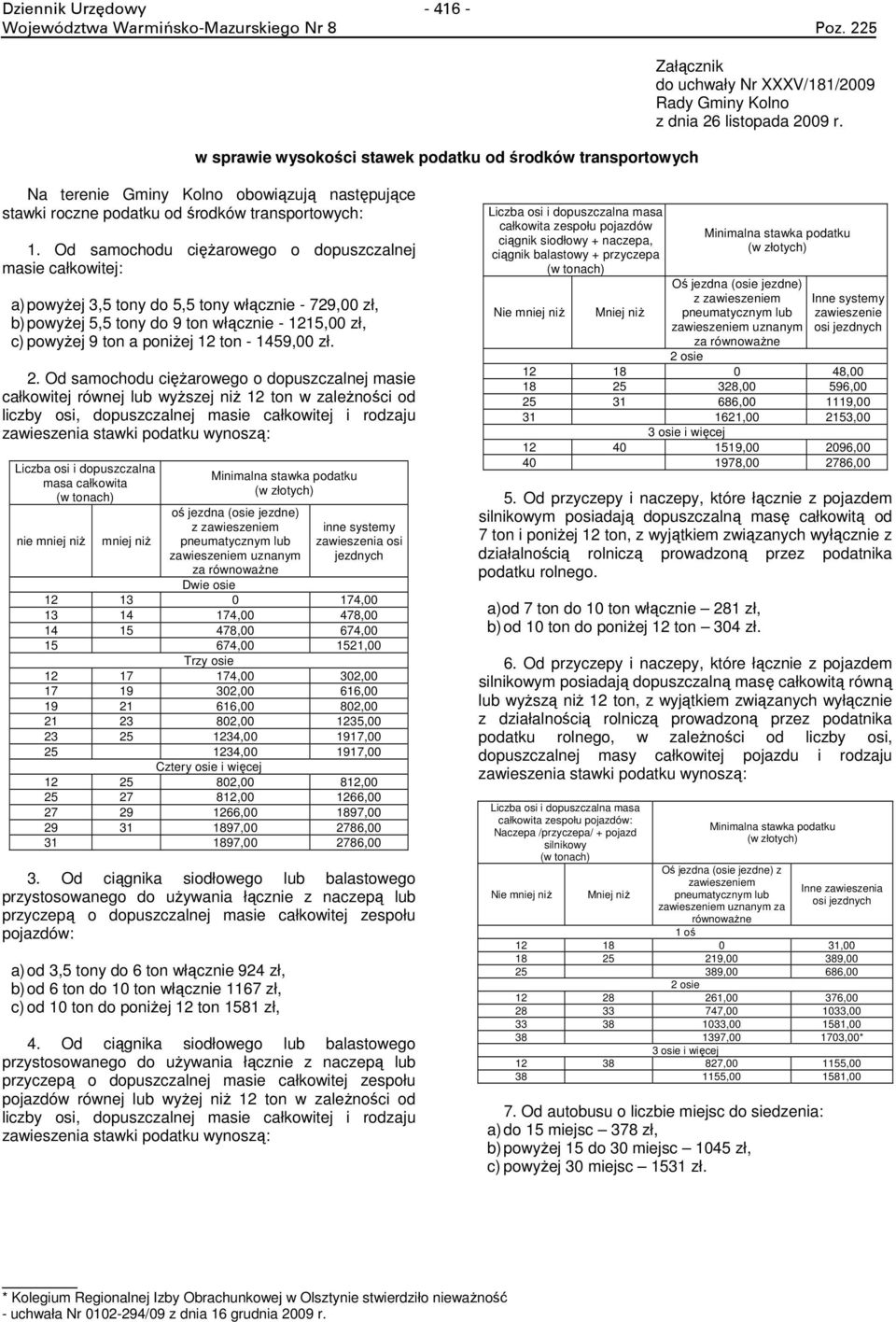 Dziennik Urzędowy
Województwa Warmińsko-Mazurskiego Nr 8

- 416 -

Poz. 225

Załącznik
do uchwały Nr XXXV/181/2009
Rady Gminy Kolno
z dnia 26 listopada 2009 r.

w sprawie wysokości stawek podatku od środków transportowych

Na terenie Gminy Kolno obowiązują następujące stawki roczne podatku od środków transportowych:

1. Od samochodu ciężarowego o dopuszczalnej masie całkowitej:

a) powyżej 3,5 tony do 5,5 tony włącznie - 729,00 zł,
b) powyżej 5,5 tony do 9 ton włącznie - 1215,00 zł,
c) powyżej 9 ton a poniżej 12 ton - 1459,00 zł.

2. Od samochodu ciężarowego o dopuszczalnej masie całkowitej równej lub wyższej niż 12 ton w zależności od liczby osi, dopuszczalnej masie całkowitej i rodzaju zawieszenia stawki podatku wynoszą:

| Liczba osi i dopuszczalna masa całkowita (w tonach) | | Minimalna stawka podatku (w złotych) | |
|---|---|---|---|
| nie mniej niż | mniej niż | oś jezdna (osie jezdne) z zawieszeniem pneumatycznym lub zawieszeniem uznanym za równoważne | inne systemy zawieszenia osi jezdnych |
| Dwie osie | | | |
| 12 | 13 | 0 | 174,00 |
| 13 | 14 | 174,00 | 478,00 |
| 14 | 15 | 478,00 | 674,00 |
| 15 | | 674,00 | 1521,00 |
| Trzy osie | | | |
| 12 | 17 | 174,00 | 302,00 |
| 17 | 19 | 302,00 | 616,00 |
| 19 | 21 | 616,00 | 802,00 |
| 21 | 23 | 802,00 | 1235,00 |
| 23 | 25 | 1234,00 | 1917,00 |
| 25 | | 1234,00 | 1917,00 |
| Cztery osie i więcej | | | |
| 12 | 25 | 802,00 | 812,00 |
| 25 | 27 | 812,00 | 1266,00 |
| 27 | 29 | 1266,00 | 1897,00 |
| 29 | 31 | 1897,00 | 2786,00 |
| 31 | | 1897,00 | 2786,00 |

3. Od ciągnika siodłowego lub balastowego przystosowanego do używania łącznie z naczepą lub przyczepą o dopuszczalnej masie całkowitej zespołu pojazdów:

a) od 3,5 tony do 6 ton włącznie 924 zł,
b) od 6 ton do 10 ton włącznie 1167 zł,
c) od 10 ton do poniżej 12 ton 1581 zł,

4. Od ciągnika siodłowego lub balastowego przystosowanego do używania łącznie z naczepą lub przyczepą o dopuszczalnej masie całkowitej zespołu pojazdów równej lub wyżej niż 12 ton w zależności od liczby osi, dopuszczalnej masie całkowitej i rodzaju zawieszenia stawki podatku wynoszą:

| Liczba osi i dopuszczalna masa całkowita zespołu pojazdów ciągnik siodłowy + naczepa, ciągnik balastowy + przyczepa (w tonach) | | Minimalna stawka podatku (w złotych) | |
|---|---|---|---|
| Nie mniej niż | Mniej niż | Oś jezdna (osie jezdne) z zawieszeniem pneumatycznym lub zawieszeniem uznanym za równoważne | Inne systemy zawieszenie osi jezdnych |
| 2 osie | | | |
| 12 | 18 | 0 | 48,00 |
| 18 | 25 | 328,00 | 596,00 |
| 25 | 31 | 686,00 | 1119,00 |
| 31 | | 1621,00 | 2153,00 |
| 3 osie i więcej | | | |
| 12 | 40 | 1519,00 | 2096,00 |
| 40 | | 1978,00 | 2786,00 |

5. Od przyczepy i naczepy, które łącznie z pojazdem silnikowym posiadają dopuszczalną masę całkowitą od 7 ton i poniżej 12 ton, z wyjątkiem związanych wyłącznie z działalnością rolniczą prowadzoną przez podatnika podatku rolnego.

a) od 7 ton do 10 ton włącznie – 281 zł,
b) od 10 ton do poniżej 12 ton – 304 zł.

6. Od przyczepy i naczepy, które łącznie z pojazdem silnikowym posiadają dopuszczalną masę całkowitą równą lub wyższą niż 12 ton, z wyjątkiem związanych wyłącznie z działalnością rolniczą prowadzoną przez podatnika podatku rolnego, w zależności od liczby osi, dopuszczalnej masy całkowitej pojazdu i rodzaju zawieszenia stawki podatku wynoszą:

| Liczba osi i dopuszczalna masa całkowita zespołu pojazdów: Naczepa /przyczepa/ + pojazd silnikowy (w tonach) | | Minimalna stawka podatku (w złotych) | |
|---|---|---|---|
| Nie mniej niż | Mniej niż | Oś jezdna (osie jezdne) z zawieszeniem pneumatycznym lub zawieszeniem uznanym za równoważne | Inne zawieszenia osi jezdnych |
| 1 oś | | | |
| 12 | 18 | 0 | 31,00 |
| 18 | 25 | 219,00 | 389,00 |
| 25 | | 389,00 | 686,00 |
| 2 osie | | | |
| 12 | 28 | 261,00 | 376,00 |
| 28 | 33 | 747,00 | 1033,00 |
| 33 | 38 | 1033,00 | 1581,00 |
| 38 | | 1397,00 | 1703,00* |
| 3 osie i więcej | | | |
| 12 | 38 | 827,00 | 1155,00 |
| 38 | | 1155,00 | 1581,00 |

7. Od autobusu o liczbie miejsc do siedzenia:
a) do 15 miejsc – 378 zł,
b) powyżej 15 do 30 miejsc – 1045 zł,
c) powyżej 30 miejsc – 1531 zł.

* Kolegium Regionalnej Izby Obrachunkowej w Olsztynie stwierdziło nieważność - uchwała Nr 0102-294/09 z dnia 16 grudnia 2009 r.